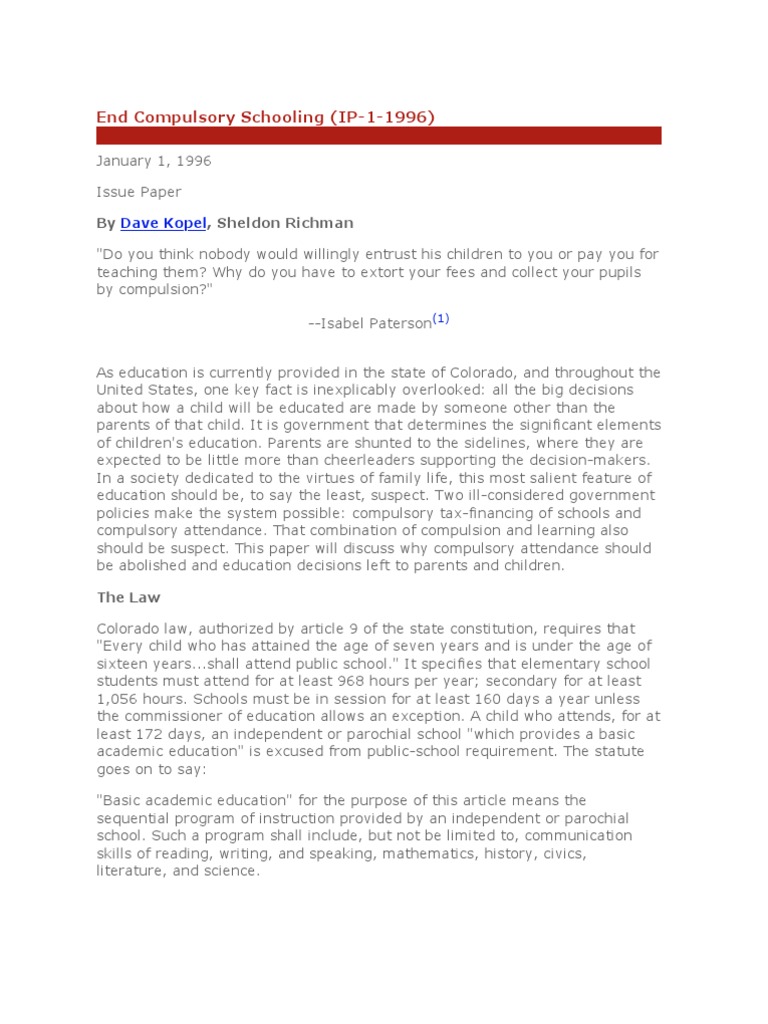 End Compulsory Schooling (IP-1-1996)

January 1, 1996

Issue Paper

By Dave Kopel, Sheldon Richman

"Do you think nobody would willingly entrust his children to you or pay you for teaching them? Why do you have to extort your fees and collect your pupils by compulsion?"

--Isabel Paterson$^{(1)}$

As education is currently provided in the state of Colorado, and throughout the United States, one key fact is inexplicably overlooked: all the big decisions about how a child will be educated are made by someone other than the parents of that child. It is government that determines the significant elements of children's education. Parents are shunted to the sidelines, where they are expected to be little more than cheerleaders supporting the decision-makers. In a society dedicated to the virtues of family life, this most salient feature of education should be, to say the least, suspect. Two ill-considered government policies make the system possible: compulsory tax-financing of schools and compulsory attendance. That combination of compulsion and learning also should be suspect. This paper will discuss why compulsory attendance should be abolished and education decisions left to parents and children.

The Law

Colorado law, authorized by article 9 of the state constitution, requires that "Every child who has attained the age of seven years and is under the age of sixteen years...shall attend public school." It specifies that elementary school students must attend for at least 968 hours per year; secondary for at least 1,056 hours. Schools must be in session for at least 160 days a year unless the commissioner of education allows an exception. A child who attends, for at least 172 days, an independent or parochial school "which provides a basic academic education" is excused from public-school requirement. The statute goes on to say:

"Basic academic education" for the purpose of this article means the sequential program of instruction provided by an independent or parochial school. Such a program shall include, but not be limited to, communication skills of reading, writing, and speaking, mathematics, history, civics, literature, and science.